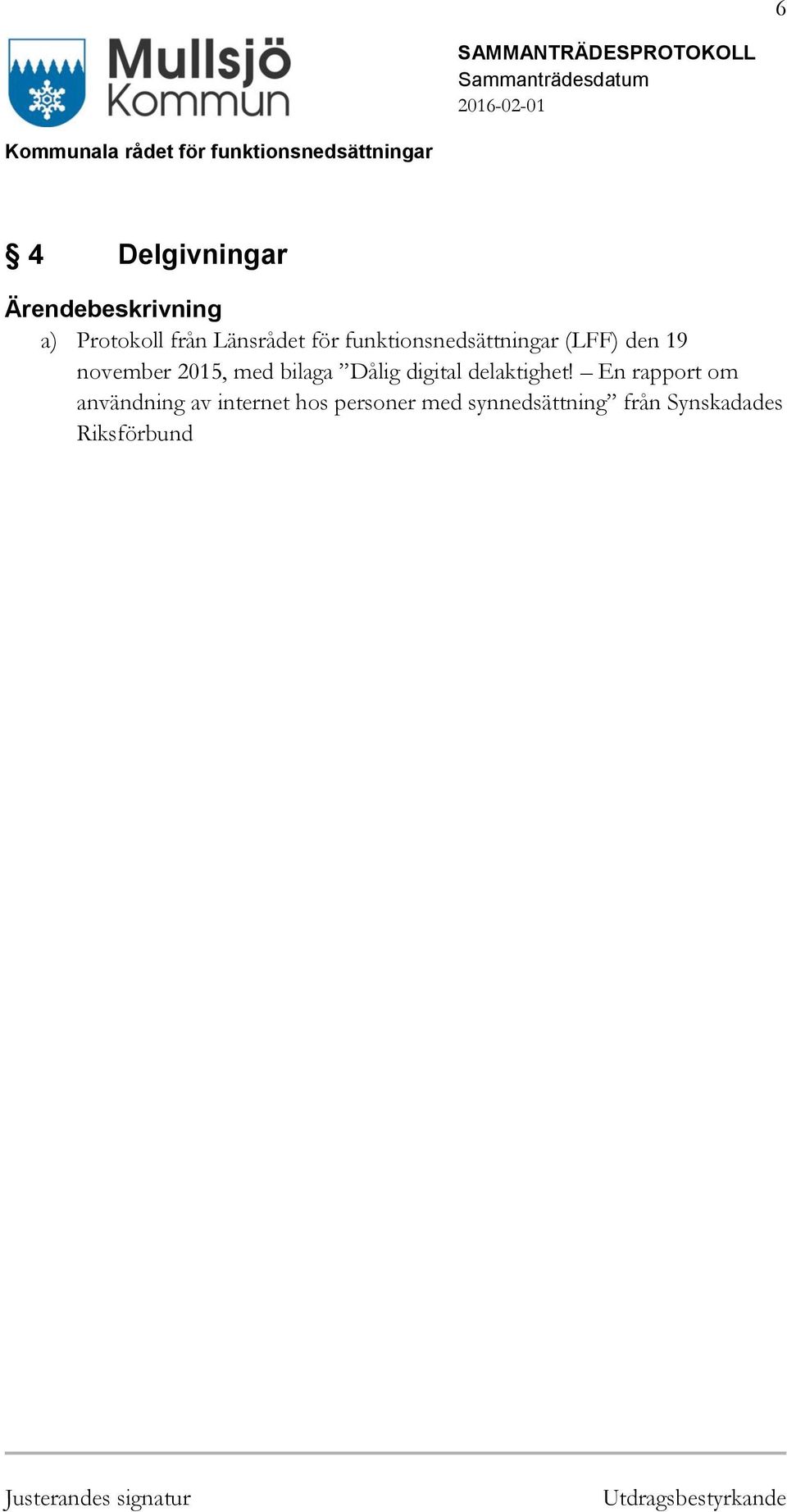 6

Mullsjö Kommun

SAMMANTRÄDESPROTOKOLL
Sammanträdesdatum
2016-02-01

Kommunala rådet för funktionsnedsättningar

§ 4 Delgivningar

Ärendebeskrivning

a) Protokoll från Länsrådet för funktionsnedsättningar (LFF) den 19 november 2015, med bilaga ”Dålig digital delaktighet! – En rapport om användning av internet hos personer med synnedsättning” från Synskadades Riksförbund

Justerandes signatur

Utdragsbestyrkande